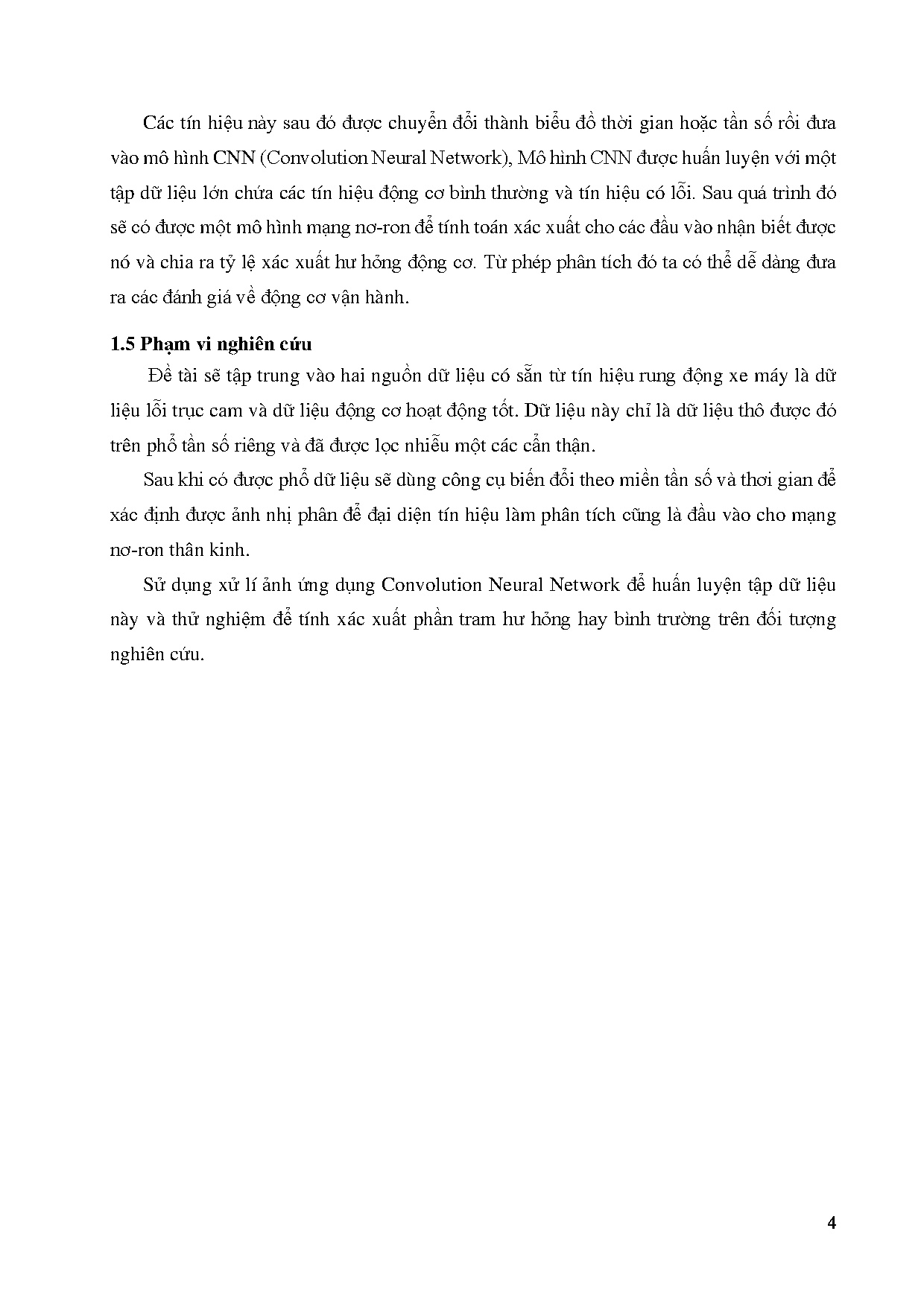 Các tín hiệu này sau đó được chuyển đổi thành biểu đồ thời gian hoặc tần số rồi đưa vào mô hình CNN (Convolution Neural Network), Mô hình CNN được huấn luyện với một tập dữ liệu lớn chứa các tín hiệu động cơ bình thường và tín hiệu có lỗi. Sau quá trình đó sẽ có được một mô hình mạng nơ-ron để tính toán xác xuất cho các đầu vào nhận biết được nó và chia ra tỷ lệ xác xuất hư hỏng động cơ. Từ phép phân tích đó ta có thể dễ dàng đưa ra các đánh giá về động cơ vận hành.

1.5 Phạm vi nghiên cứu

Đề tài sẽ tập trung vào hai nguồn dữ liệu có sẵn từ tín hiệu rung động xe máy là dữ liệu lỗi trục cam và dữ liệu động cơ hoạt động tốt. Dữ liệu này chỉ là dữ liệu thô được đó trên phổ tần số riêng và đã được lọc nhiễu một các cẩn thận.

Sau khi có được phổ dữ liệu sẽ dùng công cụ biến đổi theo miền tần số và thơi gian để xác định được ảnh nhị phân để đại diện tín hiệu làm phân tích cũng là đầu vào cho mạng nơ-ron thân kinh.

Sử dụng xử lí ảnh ứng dụng Convolution Neural Network để huấn luyện tập dữ liệu này và thử nghiệm để tính xác xuất phần tram hư hỏng hay bình trường trên đối tượng nghiên cứu.

4